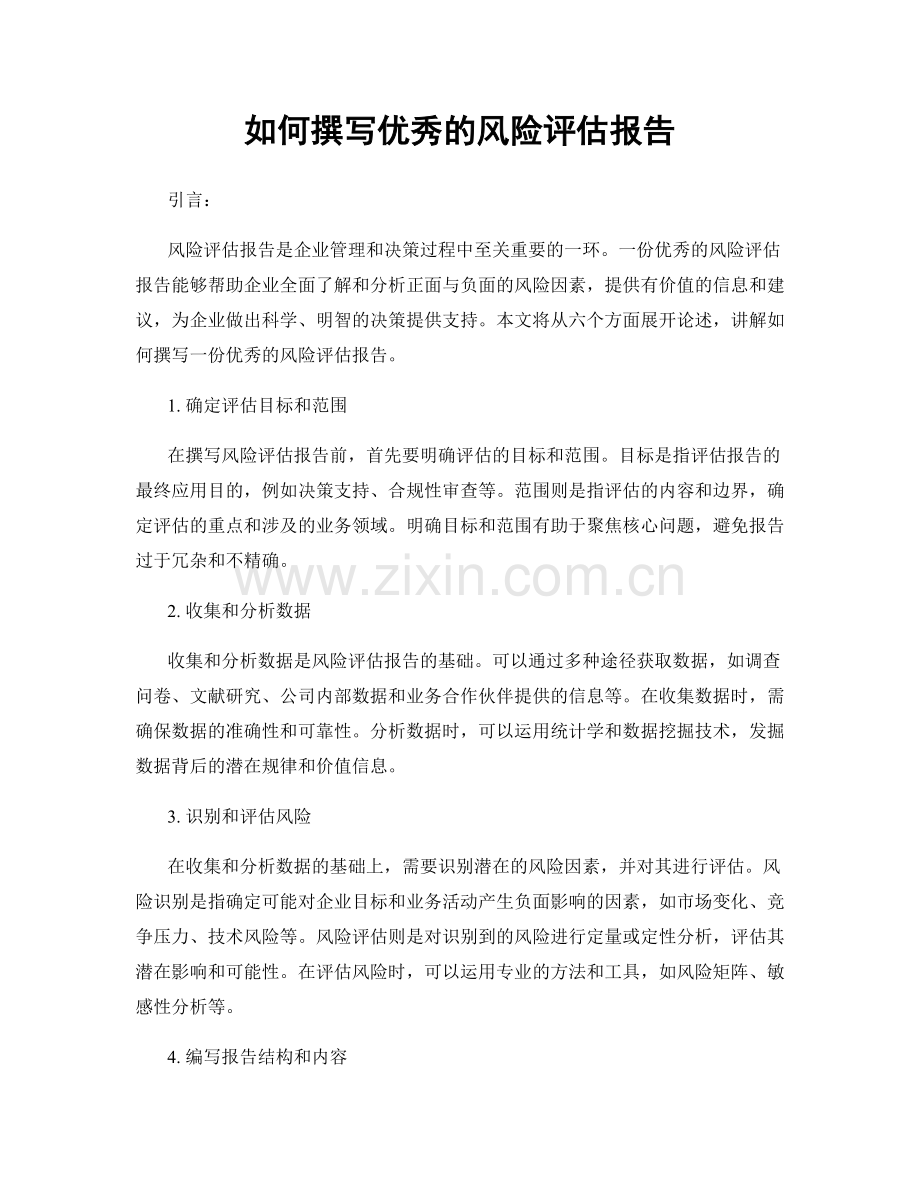 如何撰写优秀的风险评估报告

引言：

风险评估报告是企业管理和决策过程中至关重要的一环。一份优秀的风险评估报告能够帮助企业全面了解和分析正面与负面的风险因素，提供有价值的信息和建议，为企业做出科学、明智的决策提供支持。本文将从六个方面展开论述，讲解如何撰写一份优秀的风险评估报告。

1. 确定评估目标和范围

在撰写风险评估报告前，首先要明确评估的目标和范围。目标是指评估报告的最终应用目的，例如决策支持、合规性审查等。范围则是指评估的内容和边界，确定评估的重点和涉及的业务领域。明确目标和范围有助于聚焦核心问题，避免报告过于冗杂和不精确。

www.zixin.com.cn

2. 收集和分析数据

收集和分析数据是风险评估报告的基础。可以通过多种途径获取数据，如调查问卷、文献研究、公司内部数据和业务合作伙伴提供的信息等。在收集数据时，需确保数据的准确性和可靠性。分析数据时，可以运用统计学和数据挖掘技术，发掘数据背后的潜在规律和价值信息。

3. 识别和评估风险

在收集和分析数据的基础上，需要识别潜在的风险因素，并对其进行评估。风险识别是指确定可能对企业目标和业务活动产生负面影响的因素，如市场变化、竞争压力、技术风险等。风险评估则是对识别到的风险进行定量或定性分析，评估其潜在影响和可能性。在评估风险时，可以运用专业的方法和工具，如风险矩阵、敏感性分析等。

4. 编写报告结构和内容